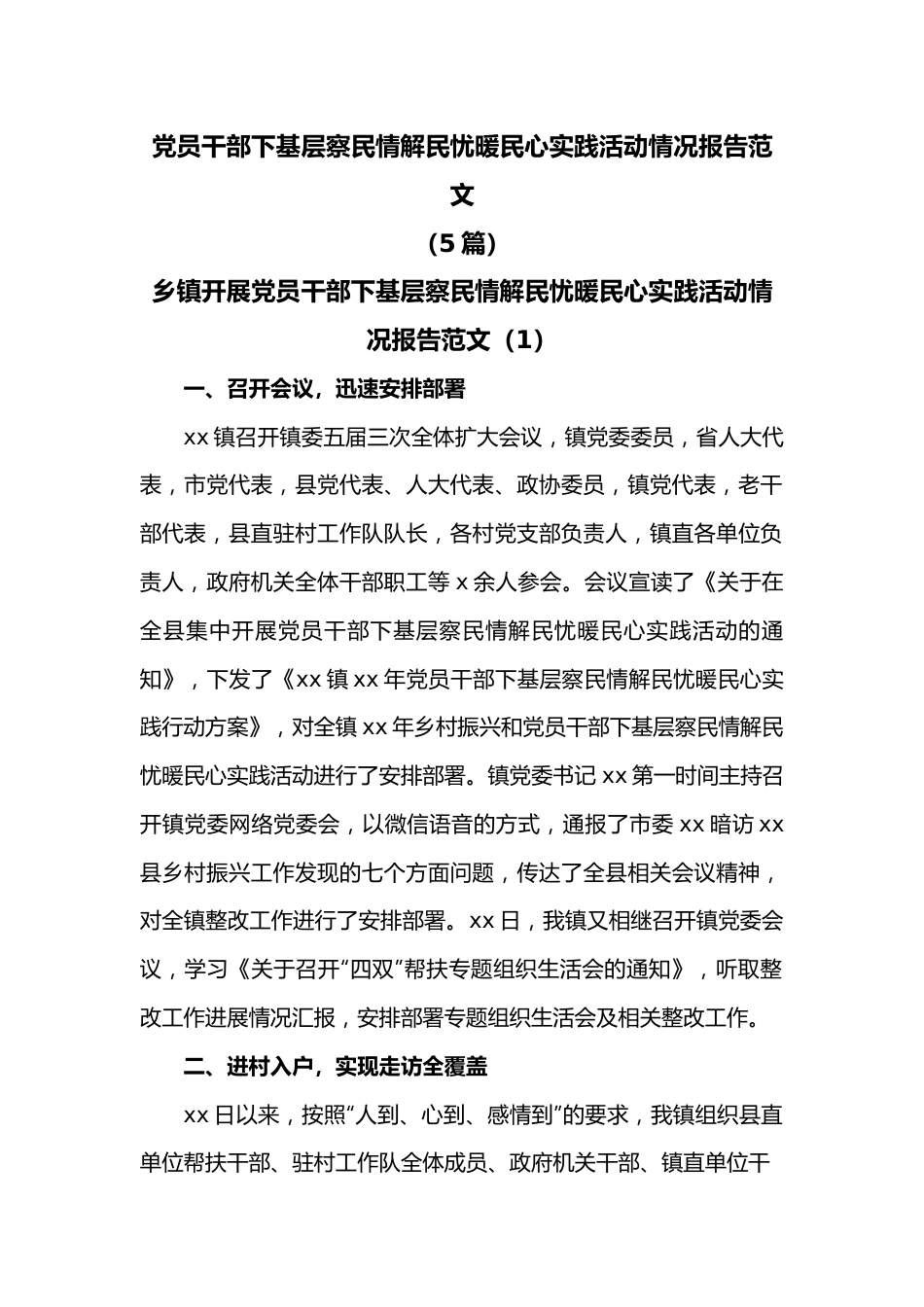 党员干部下基层察民情解民忧暖民心实践活动情况报告范文

（5 篇）

乡镇开展党员干部下基层察民情解民忧暖民心实践活动情况报告范文（1）

一、召开会议，迅速安排部署

xx 镇召开镇委五届三次全体扩大会议，镇党委委员，省人大代表，市党代表，县党代表、人大代表、政协委员，镇党代表，老干部代表，县直驻村工作队队长，各村党支部负责人，镇直各单位负责人，政府机关全体干部职工等 x 余人参会。会议宣读了《关于在全县集中开展党员干部下基层察民情解民忧暖民心实践活动的通知》，下发了《xx 镇 xx 年党员干部下基层察民情解民忧暖民心实践行动方案》，对全镇 xx 年乡村振兴和党员干部下基层察民情解民忧暖民心实践活动进行了安排部署。镇党委书记 xx 第一时间主持召开镇党委网络党委会，以微信语音的方式，通报了市委 xx 暗访 xx 县乡村振兴工作发现的七个方面问题，传达了全县相关会议精神，对全镇整改工作进行了安排部署。xx 日，我镇又相继召开镇党委会议，学习《关于召开“四双”帮扶专题组织生活会的通知》，听取整改工作进展情况汇报，安排部署专题组织生活会及相关整改工作。

二、进村入户，实现走访全覆盖

xx 日以来，按照“人到、心到、感情到”的要求，我镇组织县直单位帮扶干部、驻村工作队全体成员、政府机关干部、镇直单位干